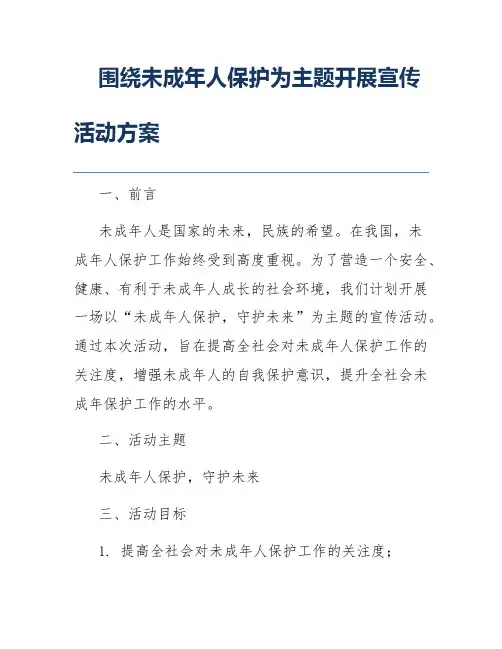 围绕未成年人保护为主题开展宣传活动方案

一、前言

未成年人是国家的未来，民族的希望。在我国，未成年人保护工作始终受到高度重视。为了营造一个安全、健康、有利于未成年人成长的社会环境，我们计划开展一场以“未成年人保护，守护未来”为主题的宣传活动。通过本次活动，旨在提高全社会对未成年人保护工作的关注度，增强未成年人的自我保护意识，提升全社会未成年保护工作的水平。

二、活动主题

未成年人保护，守护未来

三、活动目标

1. 提高全社会对未成年人保护工作的关注度；